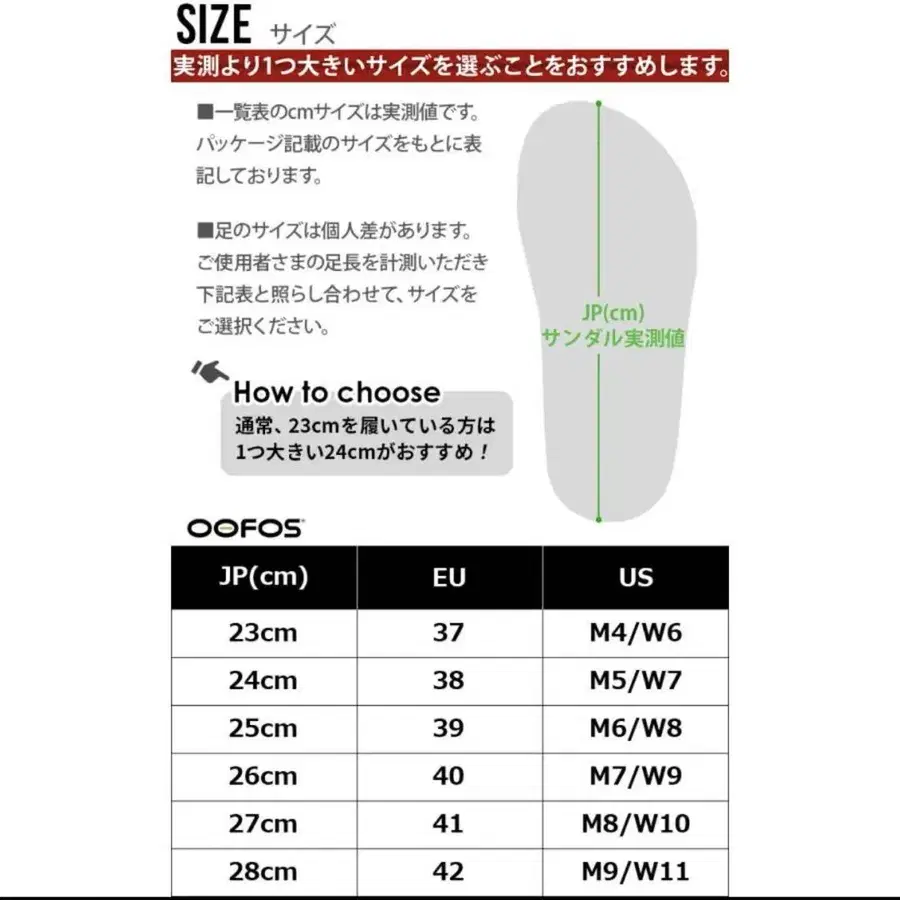 SIZE サイズ

実測より1つ大きいサイズを選ぶことをおすすめします。

■一覧表のcmサイズは実測値です。パッケージ記載のサイズをもとに表記しております。

■足のサイズは個人差があります。ご使用者さまの足長を計測いただき下記表と照らし合わせて、サイズをご選択ください。

JP(cm)
サンダル実測値

How to choose
通常、23cmを履いている方は1つ大きい24cmがおすすめ！

OOFOS

| JP(cm) | EU | US |
|---|---|---|
| 23cm | 37 | M4/W6 |
| 24cm | 38 | M5/W7 |
| 25cm | 39 | M6/W8 |
| 26cm | 40 | M7/W9 |
| 27cm | 41 | M8/W10 |
| 28cm | 42 | M9/W11 |